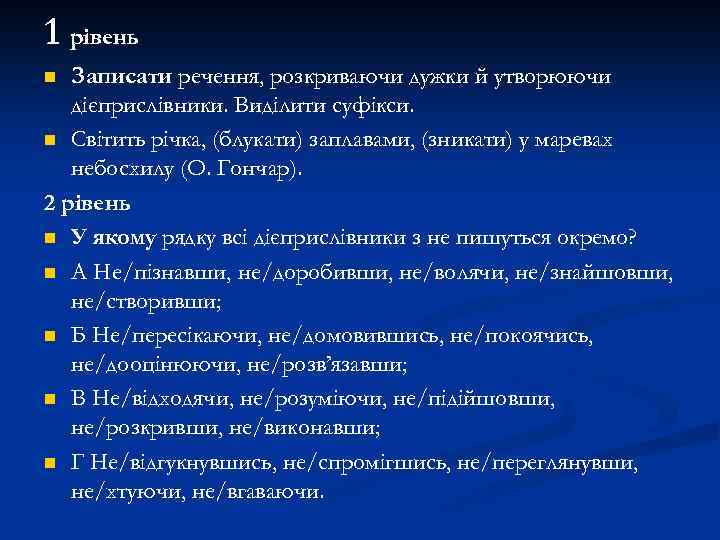 1 рівень

Записати речення, розкриваючи дужки й утворюючи дієприслівники. Виділити суфікси.

Світить річка, (блукати) заплавами, (зникати) у маревах небосхилу (О. Гончар).

2 рівень

У якому рядку всі дієприслівники з не пишуться окремо?

А Не/пізнавши, не/доробивши, не/волячи, не/знайшовши, не/створивши;

Б Не/пересікаючи, не/домовившись, не/покоячись, не/дооцінюючи, не/розв'язавши;

В Не/відходячи, не/розуміючи, не/підійшовши, не/розкривши, не/виконавши;

Г Не/відгукнувшись, не/спромігшись, не/переглянувши, не/хтуючи, не/вгаваючи.